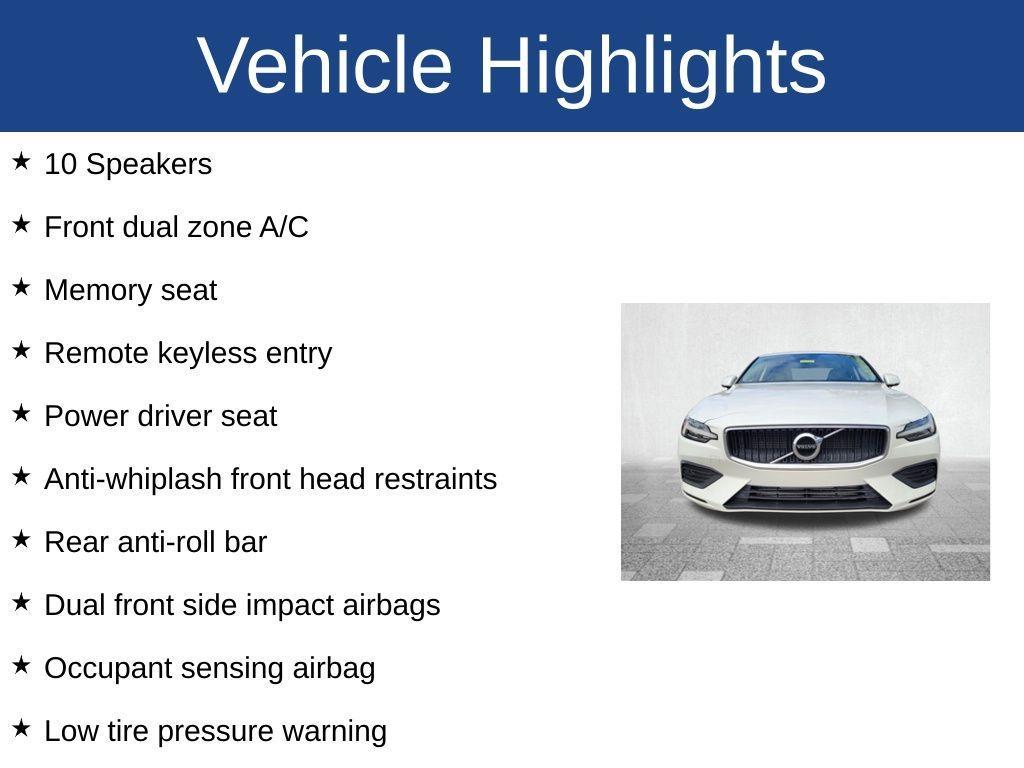 Vehicle Highlights

★ 10 Speakers

★ Front dual zone A/C

★ Memory seat

★ Remote keyless entry

★ Power driver seat

★ Anti-whiplash front head restraints

★ Rear anti-roll bar

★ Dual front side impact airbags

★ Occupant sensing airbag

★ Low tire pressure warning

VOLVO